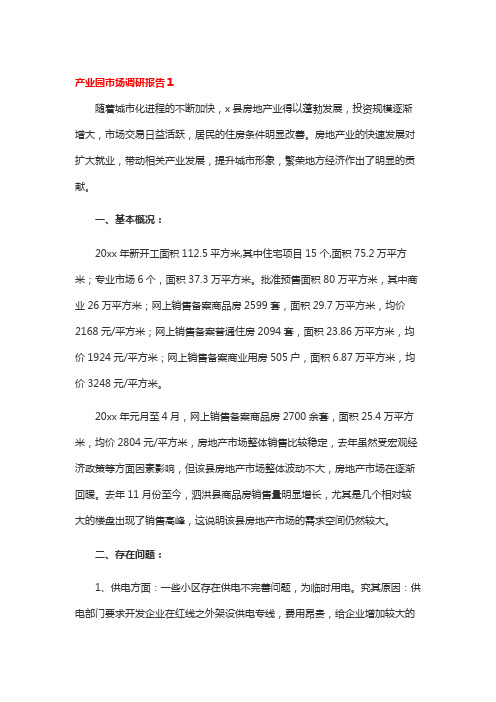 产业园市场调研报告1

随着城市化进程的不断加快，x县房地产业得以蓬勃发展，投资规模逐渐增大，市场交易日益活跃，居民的住房条件明显改善。房地产业的快速发展对扩大就业，带动相关产业发展，提升城市形象，繁荣地方经济作出了明显的贡献。

一、基本概况：

20xx年新开工面积112.5平方米,其中住宅项目15个,面积75.2万平方米；专业市场6个，面积37.3万平方米。批准预售面积80万平方米，其中商业26万平方米；网上销售备案商品房2599套，面积29.7万平方米，均价2168元/平方米；网上销售备案普通住房2094套，面积23.86万平方米，均价1924元/平方米；网上销售备案商业用房505户，面积6.87万平方米，均价3248元/平方米。

20xx年元月至4月，网上销售备案商品房2700余套，面积25.4万平方米，均价2804元/平方米，房地产市场整体销售比较稳定，去年虽然受宏观经济政策等方面因素影响，但该县房地产市场整体波动不大，房地产市场在逐渐回暖。去年11月份至今，泗洪县商品房销售量明显增长，尤其是几个相对较大的楼盘出现了销售高峰，这说明该县房地产市场的需求空间仍然较大。

二、存在问题：

1、供电方面：一些小区存在供电不完善问题，为临时用电。究其原因：供电部门要求开发企业在红线之外架设供电专线，费用昂贵，给企业增加较大的